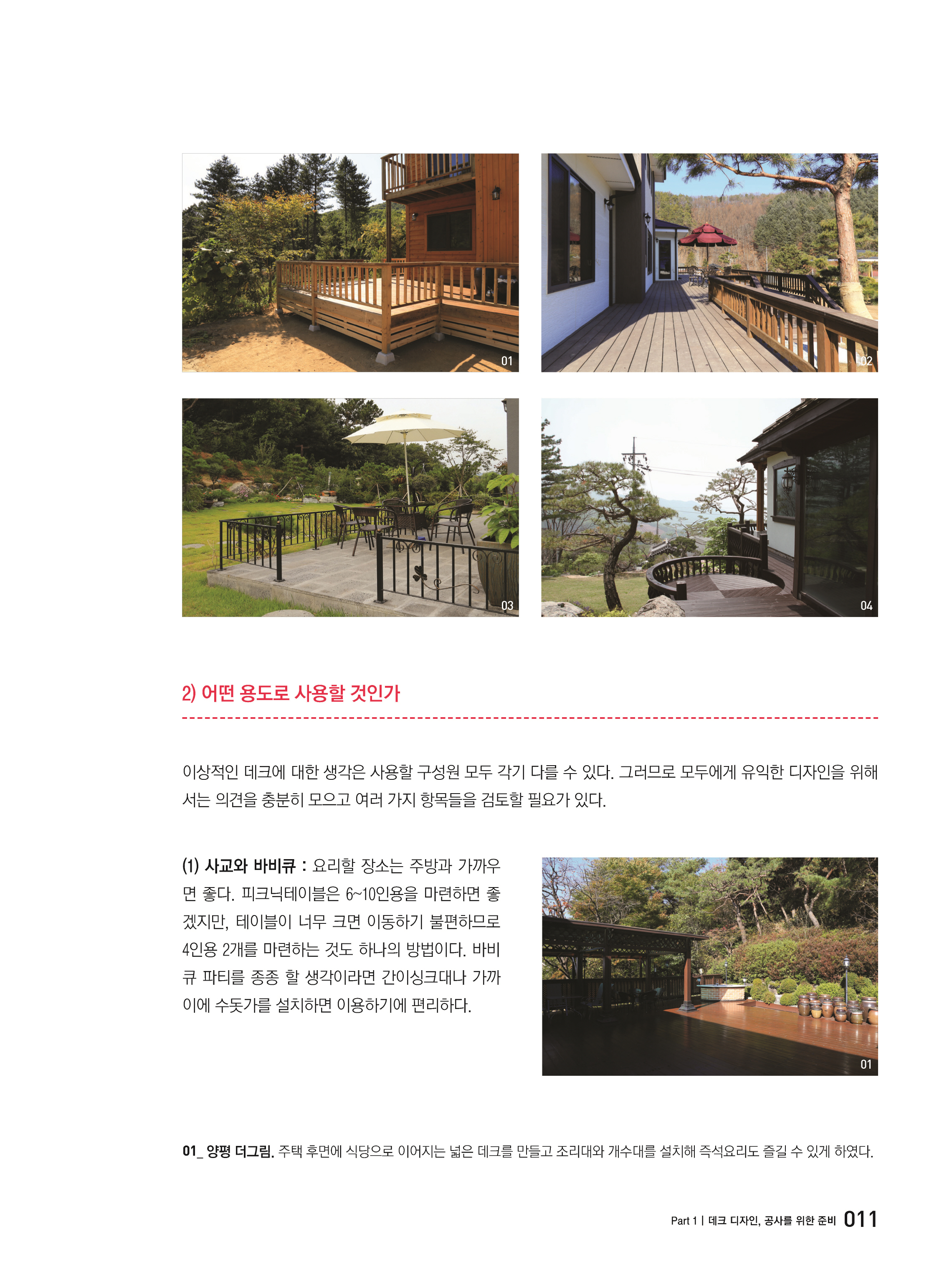 01

02

03

04

2) 어떤 용도로 사용할 것인가

이상적인 데크에 대한 생각은 사용할 구성원 모두 각기 다를 수 있다. 그러므로 모두에게 유익한 디자인을 위해서는 의견을 충분히 모으고 여러 가지 항목들을 검토할 필요가 있다.

(1) 사교와 바비큐 : 요리할 장소는 주방과 가까우면 좋다. 피크닉테이블은 6~10인용을 마련하면 좋겠지만, 테이블이 너무 크면 이동하기 불편하므로 4인용 2개를 마련하는 것도 하나의 방법이다. 바비큐 파티를 종종 할 생각이라면 간이싱크대나 가까이에 수돗가를 설치하면 이용하기에 편리하다.

01

01_ 양평 더그림. 주택 후면에 식당으로 이어지는 넓은 데크를 만들고 조리대와 개수대를 설치해 즉석요리도 즐길 수 있게 하였다.

Part 1 | 데크 디자인, 공사를 위한 준비 011